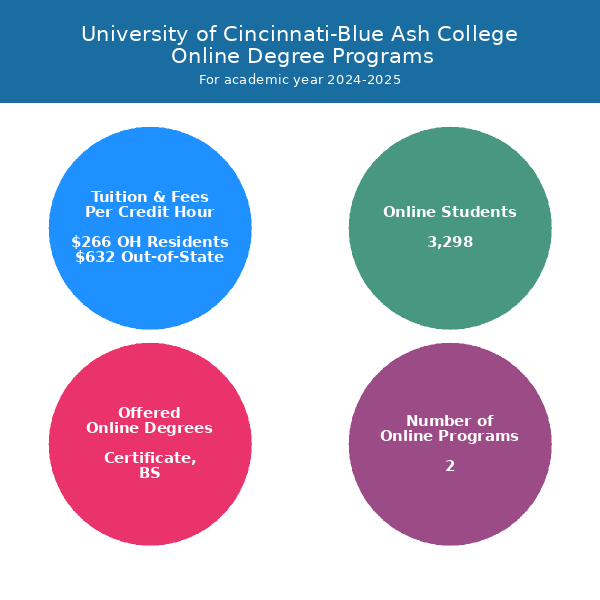 University of Cincinnati-Blue Ash College
Online Degree Programs
For academic year 2024-2025

Tuition & Fees
Per Credit Hour

\$266 OH Residents
\$632 Out-of-State

Online Students

3,298

Offered
Online Degrees

Certificate,
BS

Number of
Online Programs

2